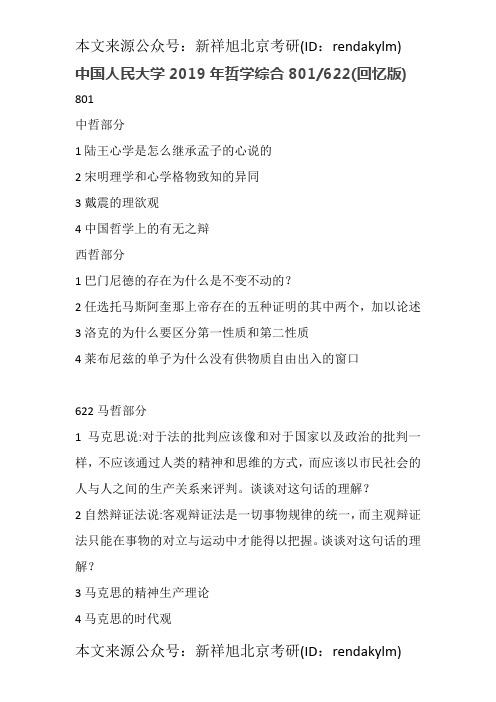 本文来源公众号：新祥旭北京考研(ID：rendakylm)

中国人民大学 2019 年哲学综合 801/622(回忆版)

801

中哲部分

1 陆王心学是怎么继承孟子的心说的

2 宋明理学和心学格物致知的异同

3 戴震的理欲观

4 中国哲学上的有无之辩

西哲部分

1 巴门尼德的存在为什么是不变不动的？

2 任选托马斯阿奎那上帝存在的五种证明的其中两个，加以论述

3 洛克的为什么要区分第一性质和第二性质

4 莱布尼兹的单子为什么没有供物质自由出入的窗口

622 马哲部分

1 马克思说:对于法的批判应该像和对于国家以及政治的批判一样，不应该通过人类的精神和思维的方式，而应该以市民社会的人与人之间的生产关系来评判。谈谈对这句话的理解？

2 自然辩证法说:客观辩证法是一切事物规律的统一，而主观辩证法只能在事物的对立与运动中才能得以把握。谈谈对这句话的理解？

3 马克思的精神生产理论

4 马克思的时代观

本文来源公众号：新祥旭北京考研(ID：rendakylm)